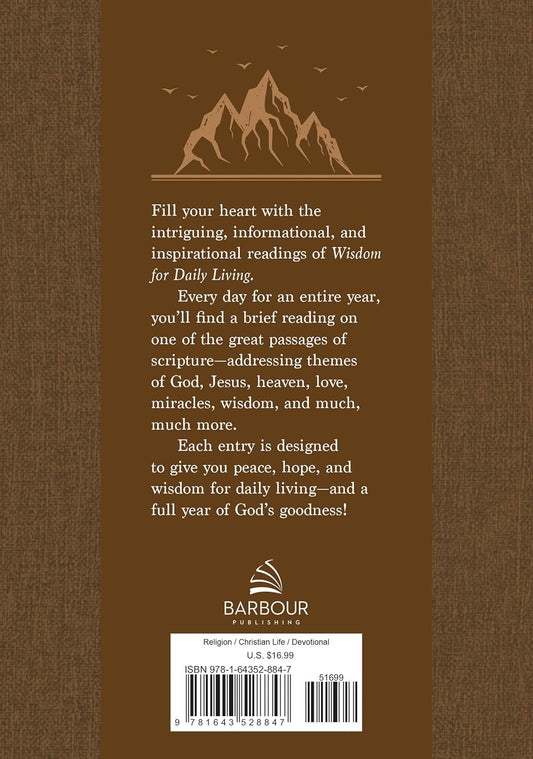 Fill your heart with the intriguing, informational, and inspirational readings of Wisdom for Daily Living.

Every day for an entire year, you'll find a brief reading on one of the great passages of scripture—addressing themes of God, Jesus, heaven, love, miracles, wisdom, and much, much more.

Each entry is designed to give you peace, hope, and wisdom for daily living—and a full year of God's goodness!

BARBOUR
PUBLISHING

Religion / Christian Life / Devotional
U.S. $16.99
ISBN 978-1-64352-884-7
51699
9 781643 528847